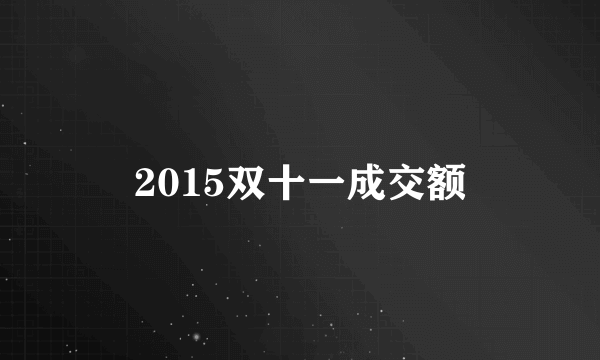 2015双十一成交额